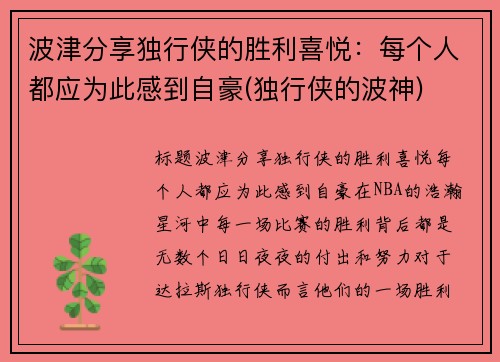 波津分享独行侠的胜利喜悦：每个人都应为此感到自豪(独行侠的波神)

标题波津分享独行侠的胜利喜悦每个人都应为此感到自豪在NBA的浩瀚星河中每一场比赛的胜利背后都是无数个日日夜夜的付出和努力对于达拉斯独行侠而言他们的一场胜利